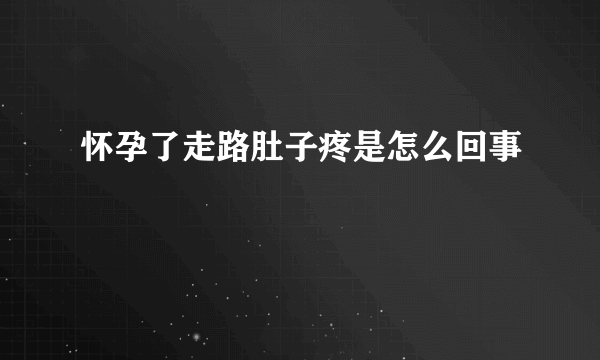 怀孕了走路肚子疼是怎么回事